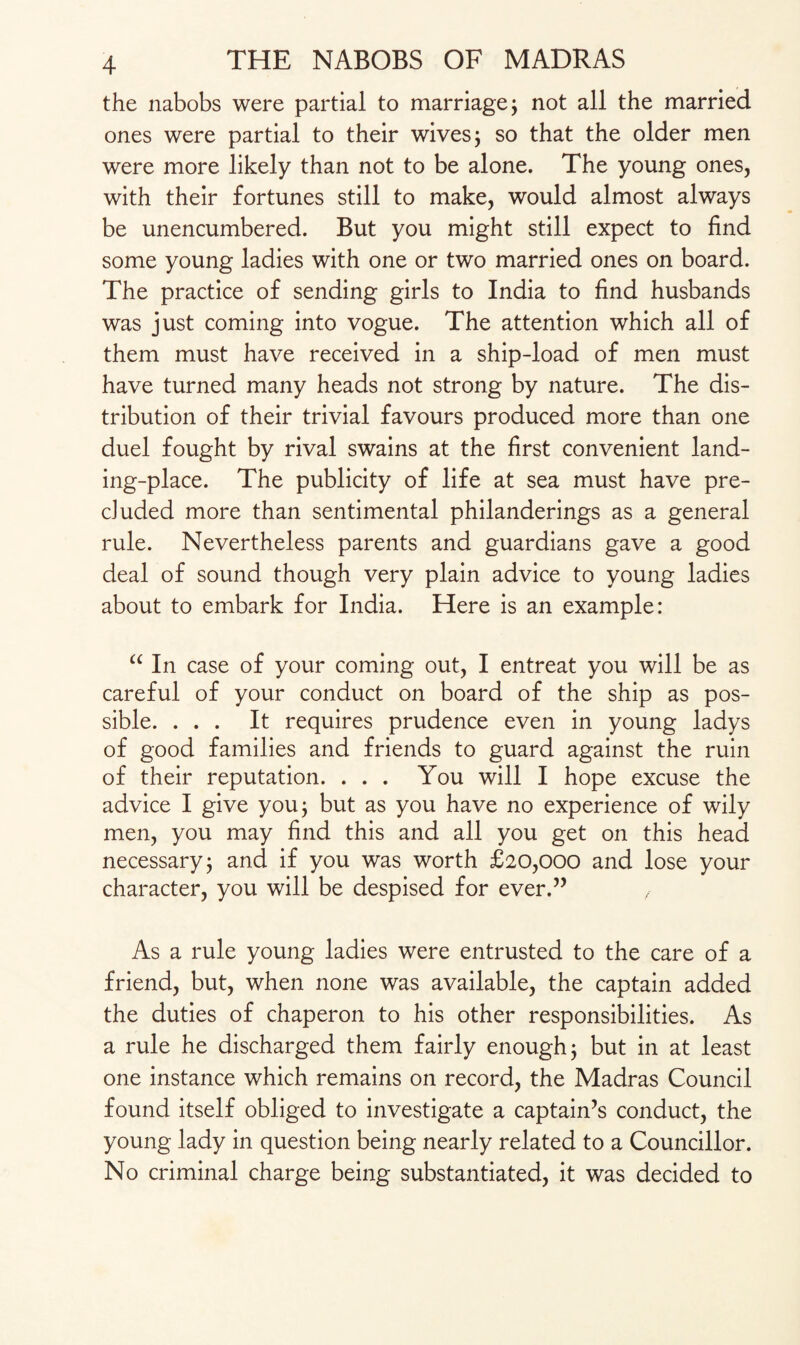 4 THE NABOBS OF MADRAS

the nabobs were partial to marriage; not all the married ones were partial to their wives; so that the older men were more likely than not to be alone. The young ones, with their fortunes still to make, would almost always be unencumbered. But you might still expect to find some young ladies with one or two married ones on board. The practice of sending girls to India to find husbands was just coming into vogue. The attention which all of them must have received in a ship-load of men must have turned many heads not strong by nature. The distribution of their trivial favours produced more than one duel fought by rival swains at the first convenient landing-place. The publicity of life at sea must have precluded more than sentimental philanderings as a general rule. Nevertheless parents and guardians gave a good deal of sound though very plain advice to young ladies about to embark for India. Here is an example:

“ In case of your coming out, I entreat you will be as careful of your conduct on board of the ship as possible. . . . It requires prudence even in young ladys of good families and friends to guard against the ruin of their reputation. . . . You will I hope excuse the advice I give you; but as you have no experience of wily men, you may find this and all you get on this head necessary; and if you was worth £20,000 and lose your character, you will be despised for ever.”

As a rule young ladies were entrusted to the care of a friend, but, when none was available, the captain added the duties of chaperon to his other responsibilities. As a rule he discharged them fairly enough; but in at least one instance which remains on record, the Madras Council found itself obliged to investigate a captain’s conduct, the young lady in question being nearly related to a Councillor. No criminal charge being substantiated, it was decided to